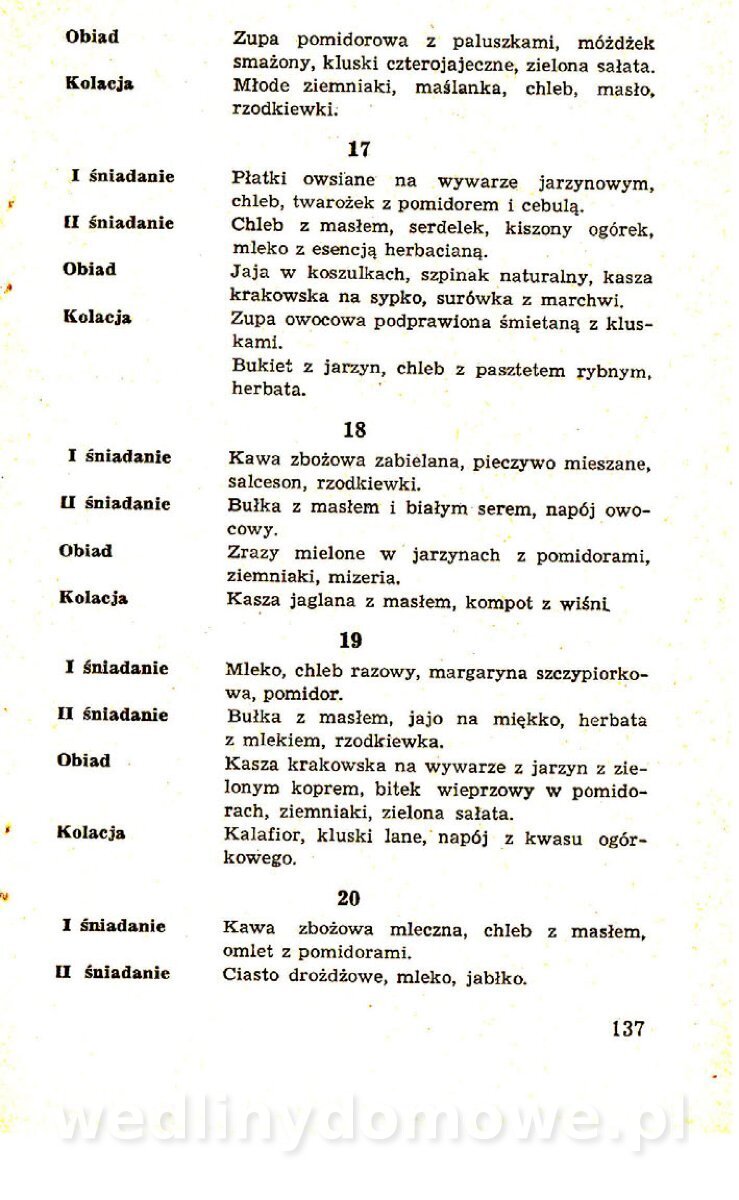 Obiad
Zupa pomidorowa z paluszkami, móżdżek smażony, kluski czterojajeczne, zielona sałata.

Kolacja
Młode ziemniaki, maślanka, chleb, masło, rzodkiewki.

17

I śniadanie
Płatki owsiane na wywarze jarzynowym, chleb, twarożek z pomidorem i cebulą.

II śniadanie
Chleb z masłem, serdelek, kiszony ogórek, mleko z esencją herbacianą.

Obiad
Jaja w koszulkach, szpinak naturalny, kasza krakowska na sypko, surówka z marchwi.

Kolacja
Zupa owocowa podprawiona śmietaną z kluskami.
Bukiet z jarzyn, chleb z pasztetem rybnym, herbata.

18

I śniadanie
Kawa zbożowa zabielana, pieczywo mieszane, salceson, rzodkiewki.

II śniadanie
Bułka z masłem i białym serem, napój owocowy.

Obiad
Zrazy mielone w jarzynach z pomidorami, ziemniaki, mizeria.

Kolacja
Kasza jaglana z masłem, kompot z wiśni.

19

I śniadanie
Mleko, chleb razowy, margaryna szczypiorkowa, pomidor.

II śniadanie
Bułka z masłem, jajo na miękko, herbata z mlekiem, rzodkiewka.

Obiad
Kasza krakowska na wywarze z jarzyn z zielonym koprem, bitek wieprzowy w pomidorach, ziemniaki, zielona sałata.

Kolacja
Kalafior, kluski lane, napój z kwasu ogórkowego.

20

I śniadanie
Kawa zbożowa mleczna, chleb z masłem, omlet z pomidorami.

II śniadanie
Ciasto drożdżowe, mleko, jabłko.

137

wedlinydomowe.pl